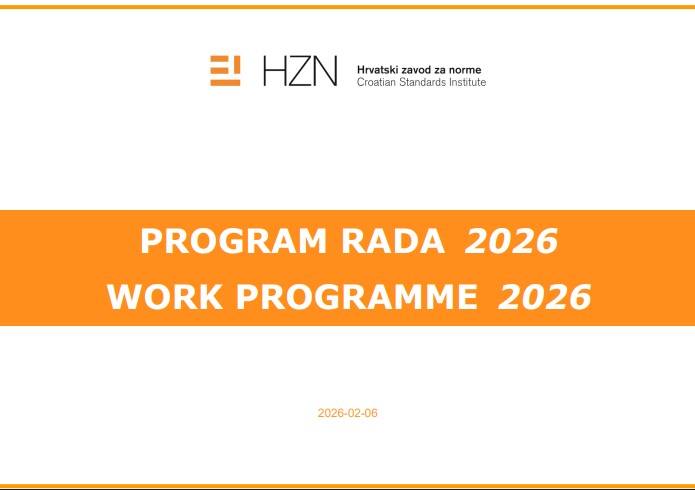 HZN
Hrvatski zavod za norme
Croatian Standards Institute

PROGRAM RADA 2026
WORK PROGRAMME 2026

2026-02-06